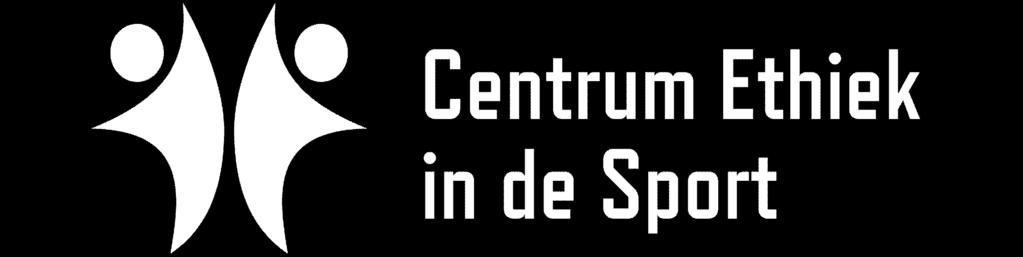 Centrum Ethiek
in de Sport